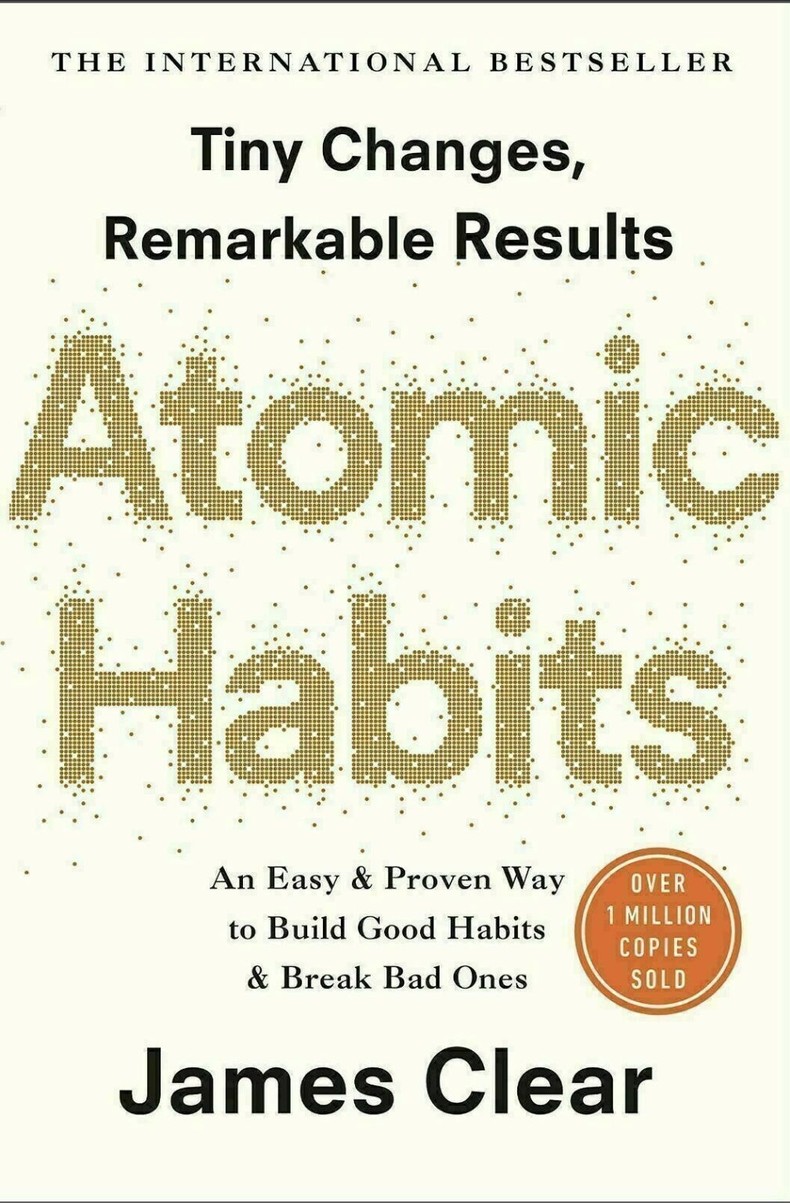 THE INTERNATIONAL BESTSELLER

Tiny Changes, Remarkable Results

Atomic Habits

An Easy & Proven Way to Build Good Habits & Break Bad Ones

OVER 1 MILLION COPIES SOLD

James Clear